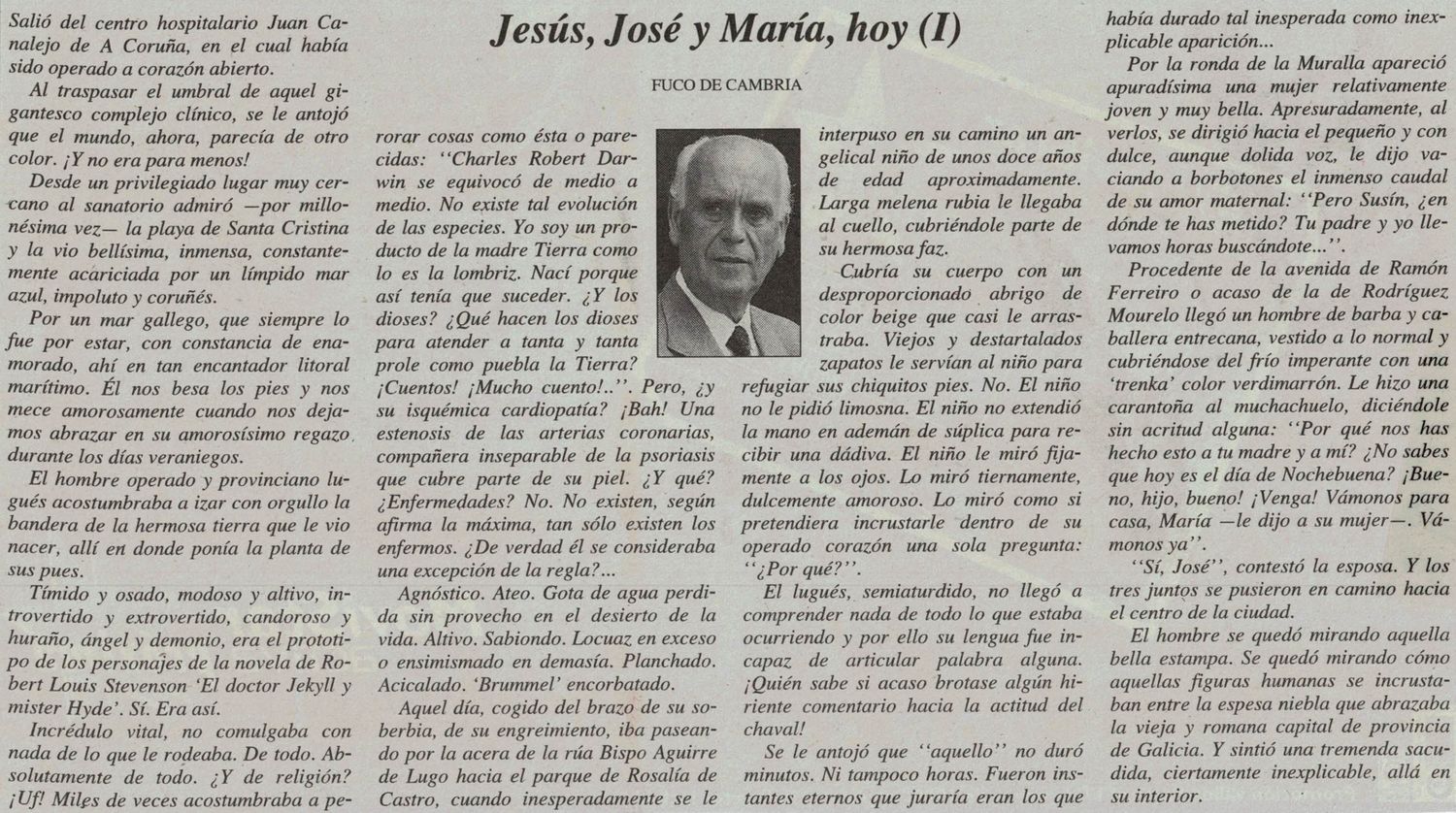 Jesús, José y María, hoy (I)

FUCO DE CAMBRIA

Salió del centro hospitalario Juan Canalejo de A Coruña, en el cual había sido operado a corazón abierto.

Al traspasar el umbral de aquel gigantesco complejo clínico, se le antojó que el mundo, ahora, parecía de otro color. ¡Y no era para menos!

Desde un privilegiado lugar muy cercano al sanatorio admiró —por millonésima vez— la playa de Santa Cristina y la vio bellísima, inmensa, constantemente acariciada por un límpido mar azul, impoluto y coruñés.

Por un mar gallego, que siempre lo fue por estar, con constancia de enamorado, ahí en tan encantador litoral marítimo. Él nos besa los pies y nos mece amorosamente cuando nos dejamos abrazar en su amorosísimo regazo durante los días veraniegos.

El hombre operado y provinciano lugués acostumbraba a izar con orgullo la bandera de la hermosa tierra que le vio nacer, allí en donde ponía la planta de sus pues.

Tímido y osado, modoso y altivo, introvertido y extrovertido, candoroso y huraño, ángel y demonio, era el prototipo de los personajes de la novela de Robert Louis Stevenson 'El doctor Jekyll y mister Hyde'. Sí. Era así.

Incrédulo vital, no comulgaba con nada de lo que le rodeaba. De todo. Absolutamente de todo. ¿Y de religión? ¡Uf! Miles de veces acostumbraba a perorar cosas como ésta o parecidas: ''Charles Robert Darwin se equivocó de medio a medio. No existe tal evolución de las especies. Yo soy un producto de la madre Tierra como lo es la lombriz. Nací porque así tenía que suceder. ¿Y los dioses? ¿Qué hacen los dioses para atender a tanta y tanta prole como puebla la Tierra? ¡Cuentos! ¡Mucho cuento!..''. Pero, ¿y su isquémica cardiopatía? ¡Bah! Una estenosis de las arterias coronarias, compañera inseparable de la psoriasis que cubre parte de su piel. ¿Y qué? ¿Enfermedades? No. No existen, según afirma la máxima, tan sólo existen los enfermos. ¿De verdad él se consideraba una excepción de la regla?...

Agnóstico. Ateo. Gota de agua perdida sin provecho en el desierto de la vida. Altivo. Sabiondo. Locuaz en exceso o ensimismado en demasía. Planchado. Acicalado. 'Brummel' encorbatado.

Aquel día, cogido del brazo de su soberbia, de su engreimiento, iba paseando por la acera de la rúa Bispo Aguirre de Lugo hacia el parque de Rosalía de Castro, cuando inesperadamente se le interpuso en su camino un angelical niño de unos doce años de edad aproximadamente. Larga melena rubia le llegaba al cuello, cubriéndole parte de su hermosa faz.

Cubría su cuerpo con un desproporcionado abrigo de color beige que casi le arrastraba. Viejos y destartalados zapatos le servían al niño para refugiar sus chiquitos pies. No. El niño no le pidió limosna. El niño no extendió la mano en ademán de súplica para recibir una dádiva. El niño le miró fijamente a los ojos. Lo miró tiernamente, dulcemente amoroso. Lo miró como si pretendiera incrustarle dentro de su operado corazón una sola pregunta: ''¿Por qué?''.

El lugués, semiaturdido, no llegó a comprender nada de todo lo que estaba ocurriendo y por ello su lengua fue incapaz de articular palabra alguna. ¡Quién sabe si acaso brotase algún hiriente comentario hacia la actitud del chaval!

Se le antojó que ''aquello'' no duró minutos. Ni tampoco horas. Fueron instantes eternos que juraría eran los que había durado tal inesperada como inexplicable aparición...

Por la ronda de la Muralla apareció apuradísima una mujer relativamente joven y muy bella. Apresuradamente, al verlos, se dirigió hacia el pequeño y con dulce, aunque dolida voz, le dijo vaciando a borbotones el inmenso caudal de su amor maternal: ''Pero Susín, ¿en dónde te has metido? Tu padre y yo llevamos horas buscándote...''.

Procedente de la avenida de Ramón Ferreiro o acaso de la de Rodríguez Mourelo llegó un hombre de barba y caballera entrecana, vestido a lo normal y cubriéndose del frío imperante con una 'trenka' color verdimarrón. Le hizo una carantoña al muchachuelo, diciéndole sin acritud alguna: ''Por qué nos has hecho esto a tu madre y a mí? ¿No sabes que hoy es el día de Nochebuena? ¡Bueno, hijo, bueno! ¡Venga! Vámonos para casa, María —le dijo a su mujer—. Vámonos ya''.

''Sí, José'', contestó la esposa. Y los tres juntos se pusieron en camino hacia el centro de la ciudad.

El hombre se quedó mirando aquella bella estampa. Se quedó mirando cómo aquellas figuras humanas se incrustaban entre la espesa niebla que abrazaba la vieja y romana capital de provincia de Galicia. Y sintió una tremenda sacudida, ciertamente inexplicable, allá en su interior.